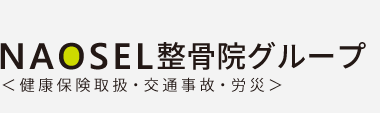 NAOSEL整骨院グループ
＜健康保険取扱・交通事故・労災＞